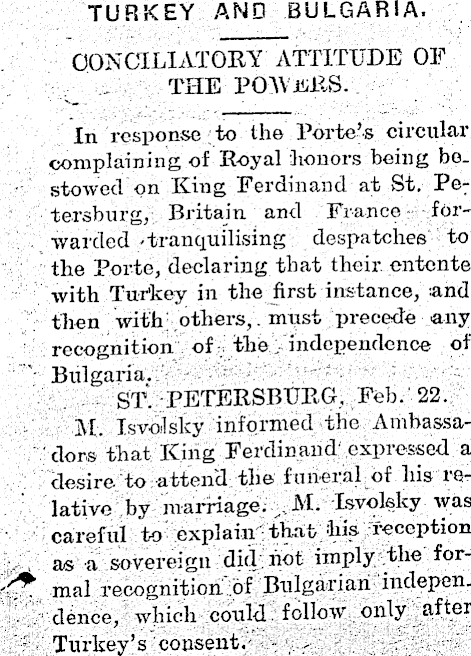 TURKEY AND BULGARIA.

CONCILIATORY ATTITUDE OF THE POWERS.

In response to the Porte's circular complaining of Royal honors being bestowed on King Ferdinand at St. Petersburg, Britain and France forwarded tranquilising despatches to the Porte, declaring that their entente with Turkey in the first instance, and then with others, must precede any recognition of the independence of Bulgaria.

ST. PETERSBURG, Feb. 22.

M. Isvolsky informed the Ambassadors that King Ferdinand expressed a desire to attend the funeral of his relative by marriage. M. Isvolsky was careful to explain that his reception as a sovereign did not imply the formal recognition of Bulgarian independence, which could follow only after Turkey's consent.